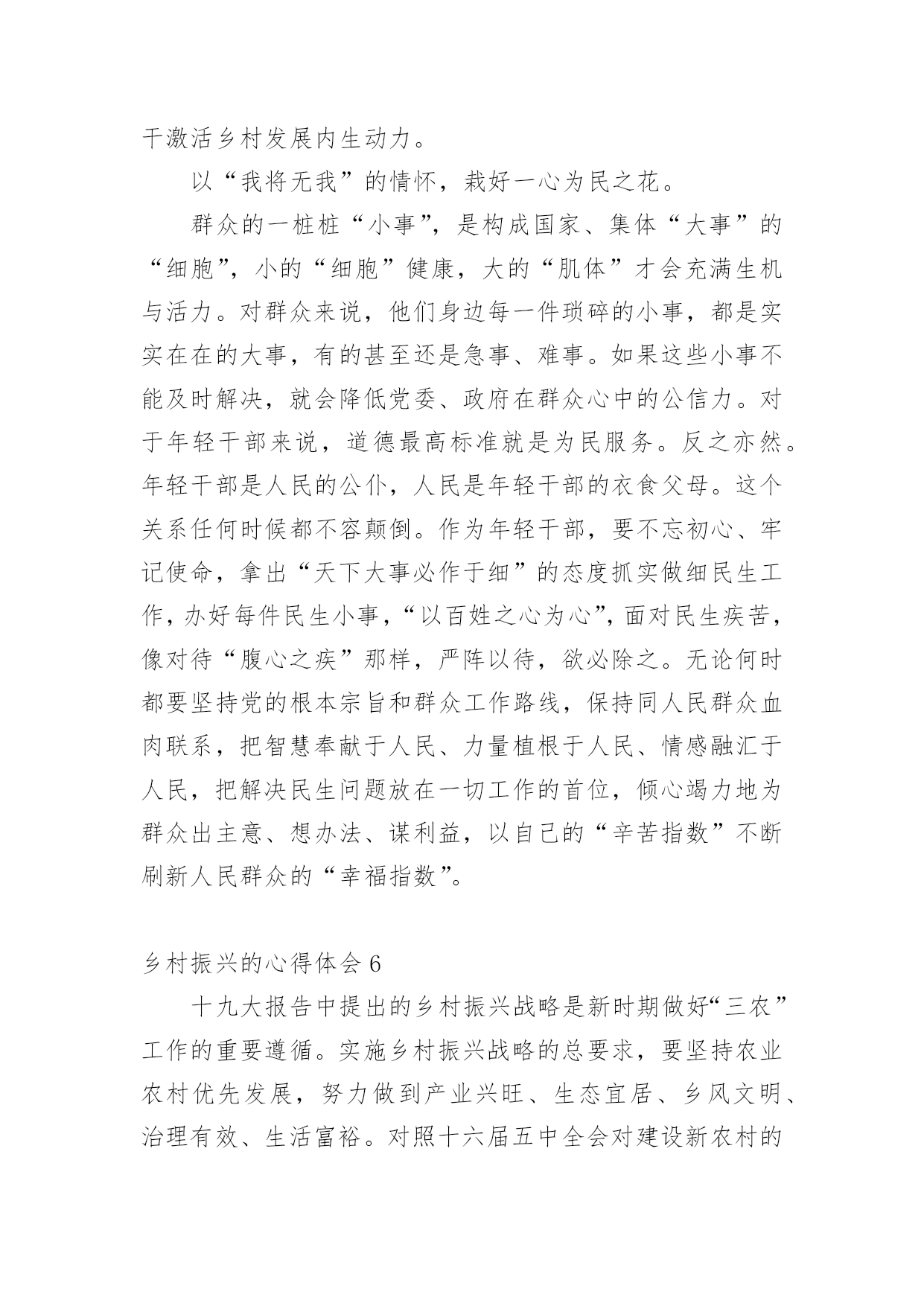 干激活乡村发展内生动力。

以“我将无我”的情怀，栽好一心为民之花。

群众的一桩桩“小事”，是构成国家、集体“大事”的“细胞”，小的“细胞”健康，大的“肌体”才会充满生机与活力。对群众来说，他们身边每一件琐碎的小事，都是实实在在的大事，有的甚至还是急事、难事。如果这些小事不能及时解决，就会降低党委、政府在群众心中的公信力。对于年轻干部来说，道德最高标准就是为民服务。反之亦然。年轻干部是人民的公仆，人民是年轻干部的衣食父母。这个关系任何时候都不容颠倒。作为年轻干部，要不忘初心、牢记使命，拿出“天下大事必作于细”的态度抓实做细民生工作，办好每件民生小事，“以百姓之心为心”，面对民生疾苦，像对待“腹心之疾”那样，严阵以待，欲必除之。无论何时都要坚持党的根本宗旨和群众工作路线，保持同人民群众血肉联系，把智慧奉献于人民、力量植根于人民、情感融汇于人民，把解决民生问题放在一切工作的首位，倾心竭力地为群众出主意、想办法、谋利益，以自己的“辛苦指数”不断刷新人民群众的“幸福指数”。

乡村振兴的心得体会 6

十九大报告中提出的乡村振兴战略是新时期做好“三农”工作的重要遵循。实施乡村振兴战略的总要求，要坚持农业农村优先发展，努力做到产业兴旺、生态宜居、乡风文明、治理有效、生活富裕。对照十六届五中全会对建设新农村的